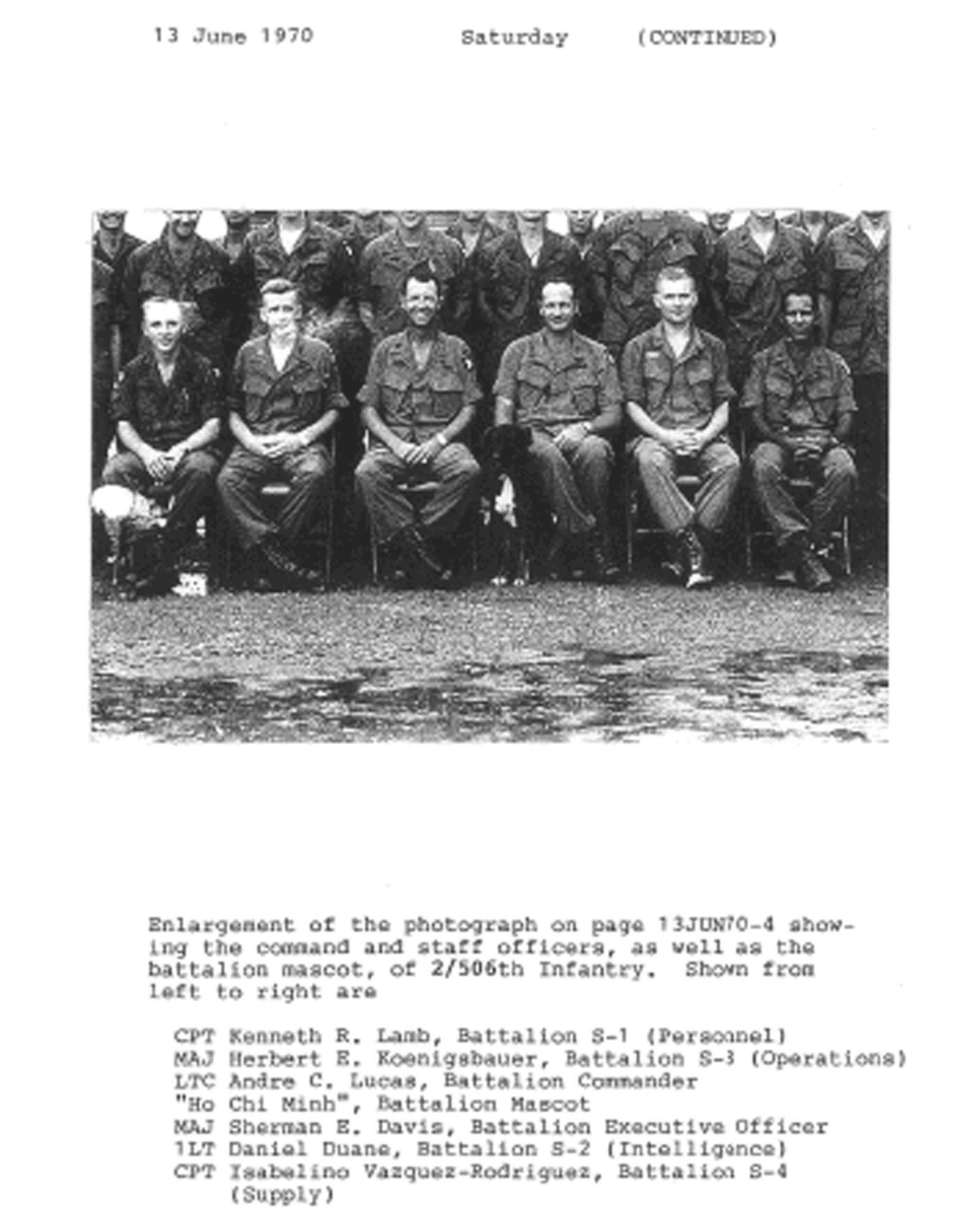 13 June 1970 Saturday (CONTINUED)

Enlargement of the photograph on page 13JUN70-4 showing the command and staff officers, as well as the battalion mascot, of 2/506th Infantry. Shown from left to right are

CPT Kenneth R. Lamb, Battalion S-1 (Personnel)
MAJ Herbert E. Koenigsbauer, Battalion S-3 (Operations)
LTC Andre C. Lucas, Battalion Commander
"Ho Chi Minh", Battalion Mascot
MAJ Sherman E. Davis, Battalion Executive Officer
1LT Daniel Duane, Battalion S-2 (Intelligence)
CPT Isabelino Vazquez-Rodriguez, Battalion S-4 (Supply)